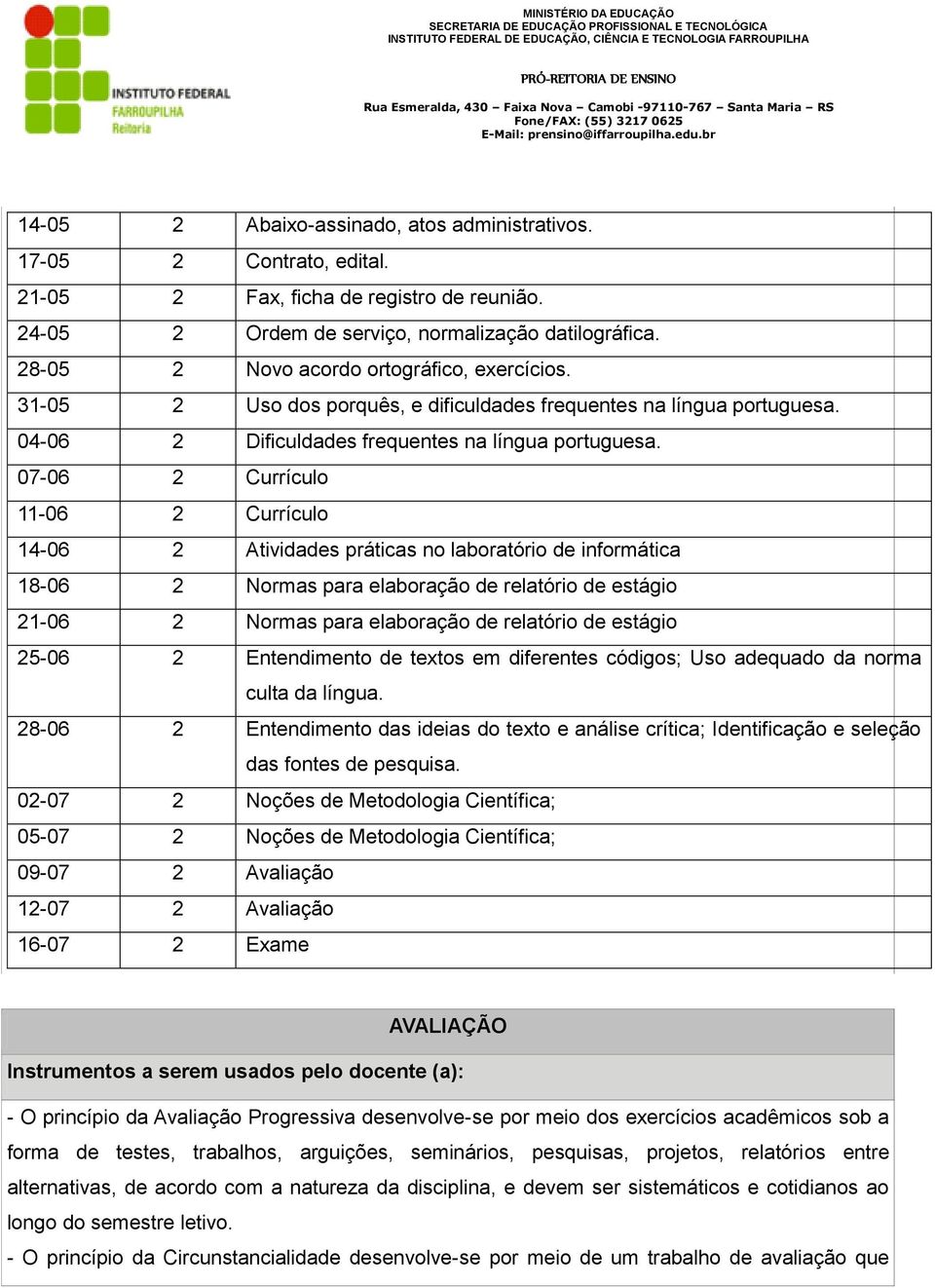 INSTITUTO FEDERAL
FARROUPILHA
Reitoria

MINISTÉRIO DA EDUCAÇÃO
SECRETARIA DE EDUCAÇÃO PROFISSIONAL E TECNOLÓGICA
INSTITUTO FEDERAL DE EDUCAÇÃO, CIÊNCIA E TECNOLOGIA FARROUPILHA

PRÓ-REITORIA DE ENSINO

Rua Esmeralda, 430 – Faixa Nova – Camobi -97110-767 – Santa Maria – RS
Fone/FAX: (55) 3217 0625
E-Mail: prensino@iffarroupilha.edu.br

| 14-05 | 2 | Abaixo-assinado, atos administrativos. |
|---|---|---|
| 17-05 | 2 | Contrato, edital. |
| 21-05 | 2 | Fax, ficha de registro de reunião. |
| 24-05 | 2 | Ordem de serviço, normalização datilográfica. |
| 28-05 | 2 | Novo acordo ortográfico, exercícios. |
| 31-05 | 2 | Uso dos porquês, e dificuldades frequentes na língua portuguesa. |
| 04-06 | 2 | Dificuldades frequentes na língua portuguesa. |
| 07-06 | 2 | Currículo |
| 11-06 | 2 | Currículo |
| 14-06 | 2 | Atividades práticas no laboratório de informática |
| 18-06 | 2 | Normas para elaboração de relatório de estágio |
| 21-06 | 2 | Normas para elaboração de relatório de estágio |
| 25-06 | 2 | Entendimento de textos em diferentes códigos; Uso adequado da norma culta da língua. |
| 28-06 | 2 | Entendimento das ideias do texto e análise crítica; Identificação e seleção das fontes de pesquisa. |
| 02-07 | 2 | Noções de Metodologia Científica; |
| 05-07 | 2 | Noções de Metodologia Científica; |
| 09-07 | 2 | Avaliação |
| 12-07 | 2 | Avaliação |
| 16-07 | 2 | Exame |

AVALIAÇÃO

Instrumentos a serem usados pelo docente (a):

- O princípio da Avaliação Progressiva desenvolve-se por meio dos exercícios acadêmicos sob a forma de testes, trabalhos, arguições, seminários, pesquisas, projetos, relatórios entre alternativas, de acordo com a natureza da disciplina, e devem ser sistemáticos e cotidianos ao longo do semestre letivo.

- O princípio da Circunstancialidade desenvolve-se por meio de um trabalho de avaliação que